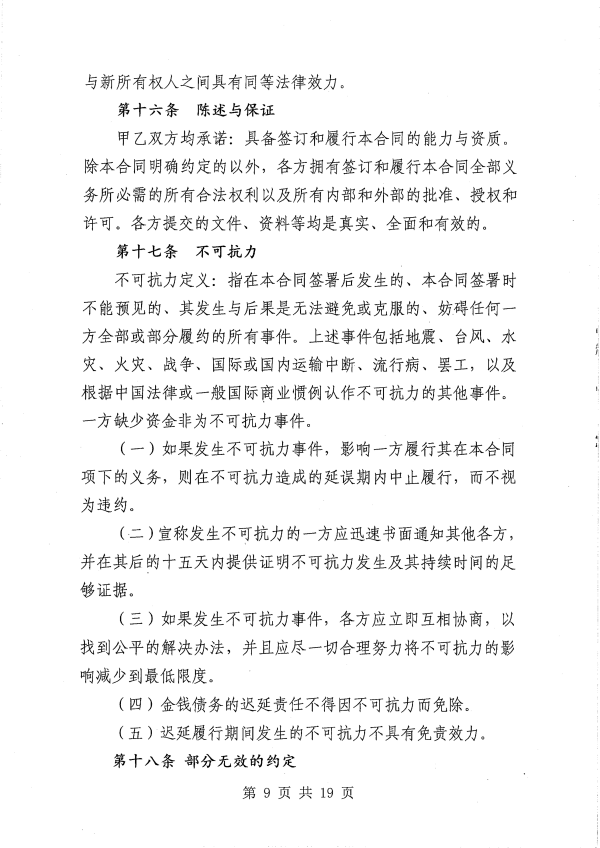 与新所有权人之间具有同等法律效力。

第十六条　陈述与保证

甲乙双方均承诺：具备签订和履行本合同的能力与资质。除本合同明确约定的以外，各方拥有签订和履行本合同全部义务所必需的所有合法权利以及所有内部和外部的批准、授权和许可。各方提交的文件、资料等均是真实、全面和有效的。

第十七条　不可抗力

不可抗力定义：指在本合同签署后发生的、本合同签署时不能预见的、其发生与后果是无法避免或克服的、妨碍任何一方全部或部分履约的所有事件。上述事件包括地震、台风、水灾、火灾、战争、国际或国内运输中断、流行病、罢工，以及根据中国法律或一般国际商业惯例认作不可抗力的其他事件。一方缺少资金非为不可抗力事件。

（一）如果发生不可抗力事件，影响一方履行其在本合同项下的义务，则在不可抗力造成的延误期内中止履行，而不视为违约。

（二）宣称发生不可抗力的一方应迅速书面通知其他各方，并在其后的十五天内提供证明不可抗力发生及其持续时间的足够证据。

（三）如果发生不可抗力事件，各方应立即互相协商，以找到公平的解决办法，并且应尽一切合理努力将不可抗力的影响减少到最低限度。

（四）金钱债务的迟延责任不得因不可抗力而免除。

（五）迟延履行期间发生的不可抗力不具有免责效力。

第十八条　部分无效的约定

第 9 页 共 19 页